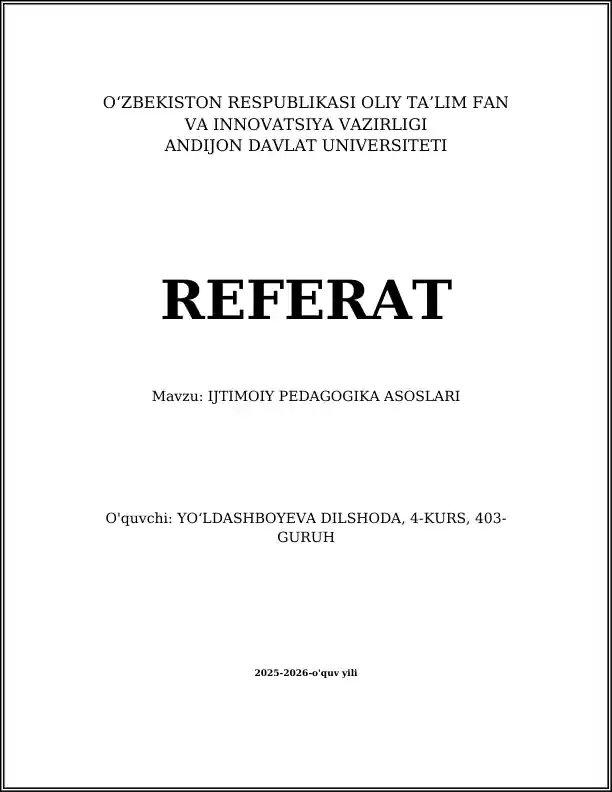 O'ZBEKISTON RESPUBLIKASI OLIY TA'LIM FAN
VA INNOVATSIYA VAZIRLIGI
ANDIJON DAVLAT UNIVERSITETI

REFERAT

Mavzu: IJTIMOIY PEDAGOGIKA ASOSLARI

O'quvchi: YO'LDASHBOYEVA DILSHODA, 4-KURS, 403-GURUH

2025-2026-o'quv yili